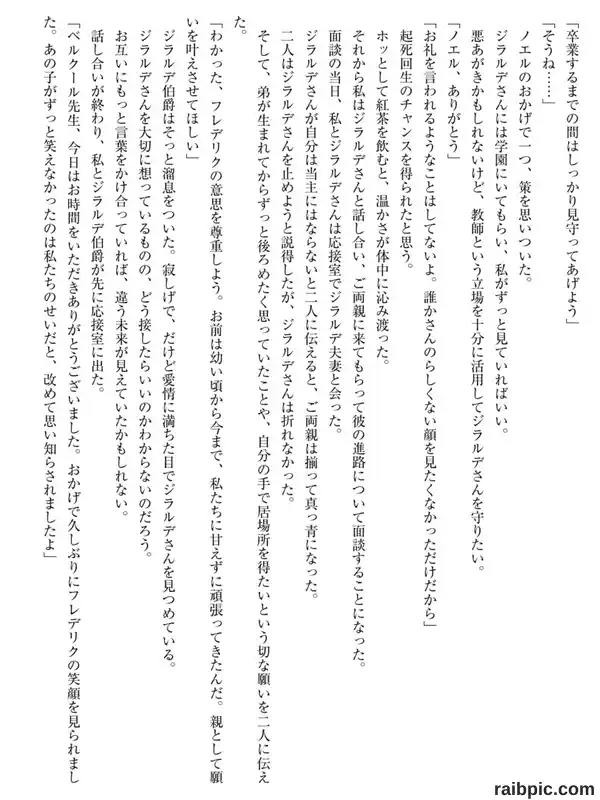 「卒業するまでの間はしっかり見守ってあげよう」

「そうね……」

ノエルのおかげで一つ、策を思いついた。

ジラルデさんには学園にいてもらい、私がずっと見ていればいい。

悪あがきかもしれないけど、教師という立場を十分に活用してジラルデさんを守りたい。

「ノエル、ありがとう」

「お礼を言われるようなことはしてないよ。誰かさんのらしくない顔を見たくなかっただけだから」

起死回生のチャンスを得られたと思う。

ホッとして紅茶を飲むと、温かさが体中に沁み渡った。

それから私はジラルデさんと話し合い、ご両親に来てもらって彼の進路について面談することになった。

面談の当日、私とジラルデさんは応接室でジラルデ夫妻と会った。

ジラルデさんが自分は当主にはならないと二人に伝えると、ご両親は揃って真っ青になった。

二人はジラルデさんを止めようと説得したが、ジラルデさんは折れなかった。

そして、弟が生まれてからずっと後ろめたく思っていたことや、自分の手で居場所を得たいという切な願いを二人に伝えた。

「わかった、フレデリクの意思を尊重しよう。お前は幼い頃から今まで、私たちに甘えずに頑張ってきたんだ。親として願いを叶えさせてほしい」

ジラルデ伯爵はそっと溜息をついた。寂しげで、だけど愛情に満ちた目でジラルデさんを見つめている。

ジラルデさんを大切に想っているものの、どう接したらいいのかわからないのだろう。

お互いにもっと言葉をかけ合っていれば、違う未来が見えていたかもしれない。

話し合いが終わり、私とジラルデ伯爵が先に応接室に出た。

「ベルクール先生、今日はお時間をいただきありがとうございました。おかげで久しぶりにフレデリクの笑顔を見られました。あの子がずっと笑えなかったのは私たちのせいだと、改めて思い知らされましたよ」

raibpic.com